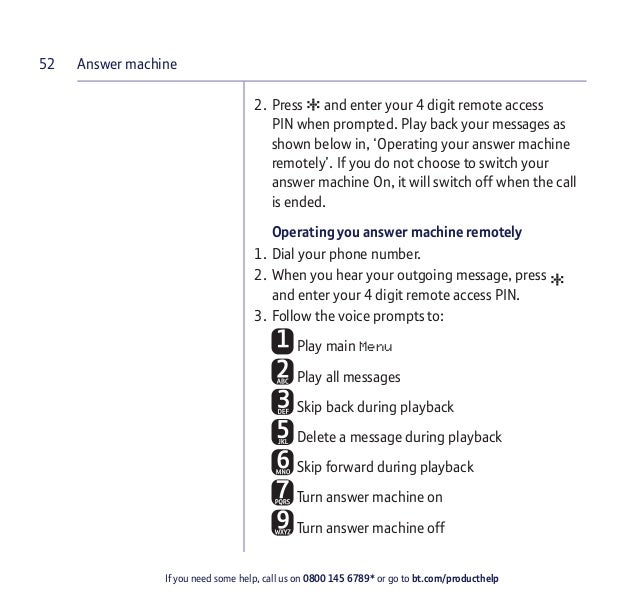 52 Answer machine

2. Press * and enter your 4 digit remote access PIN when prompted. Play back your messages as shown below in, 'Operating your answer machine remotely'. If you do not choose to switch your answer machine On, it will switch off when the call is ended.

Operating you answer machine remotely

1. Dial your phone number.
2. When you hear your outgoing message, press * and enter your 4 digit remote access PIN.
3. Follow the voice prompts to:

1 Play main Menu
2 ABC Play all messages
3 DEF Skip back during playback
5 JKL Delete a message during playback
6 MNO Skip forward during playback
7 PQRS Turn answer machine on
9 WXYZ Turn answer machine off

If you need some help, call us on 0800 145 6789* or go to bt.com/producthelp